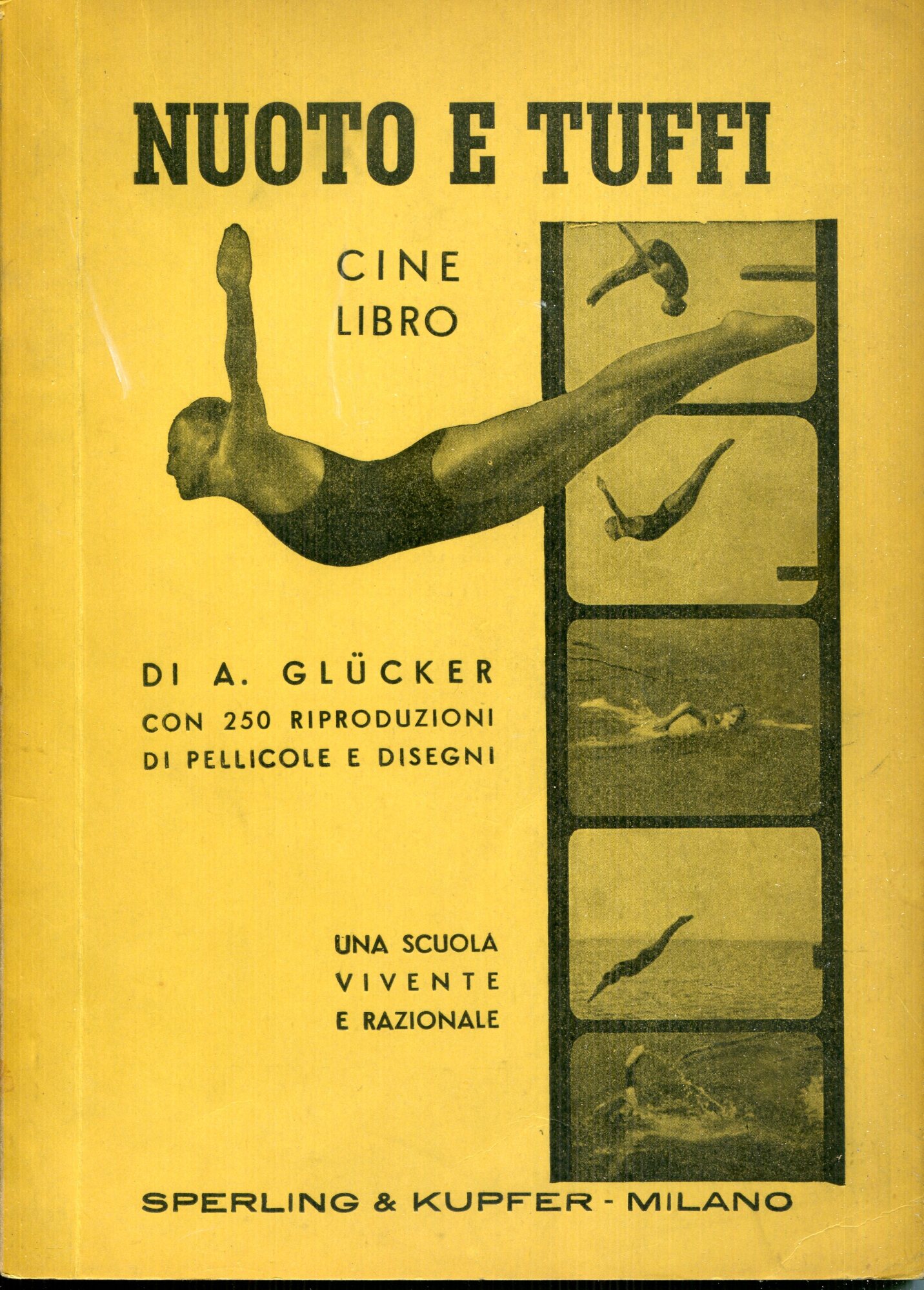 NUOTO E TUFFI

CINE
LIBRO

DI A. GLÜCKER
CON 250 RIPRODUZIONI
DI PELLICOLE E DISEGNI

UNA SCUOLA
VIVENTE
E RAZIONALE

SPERLING & KUPFER - MILANO